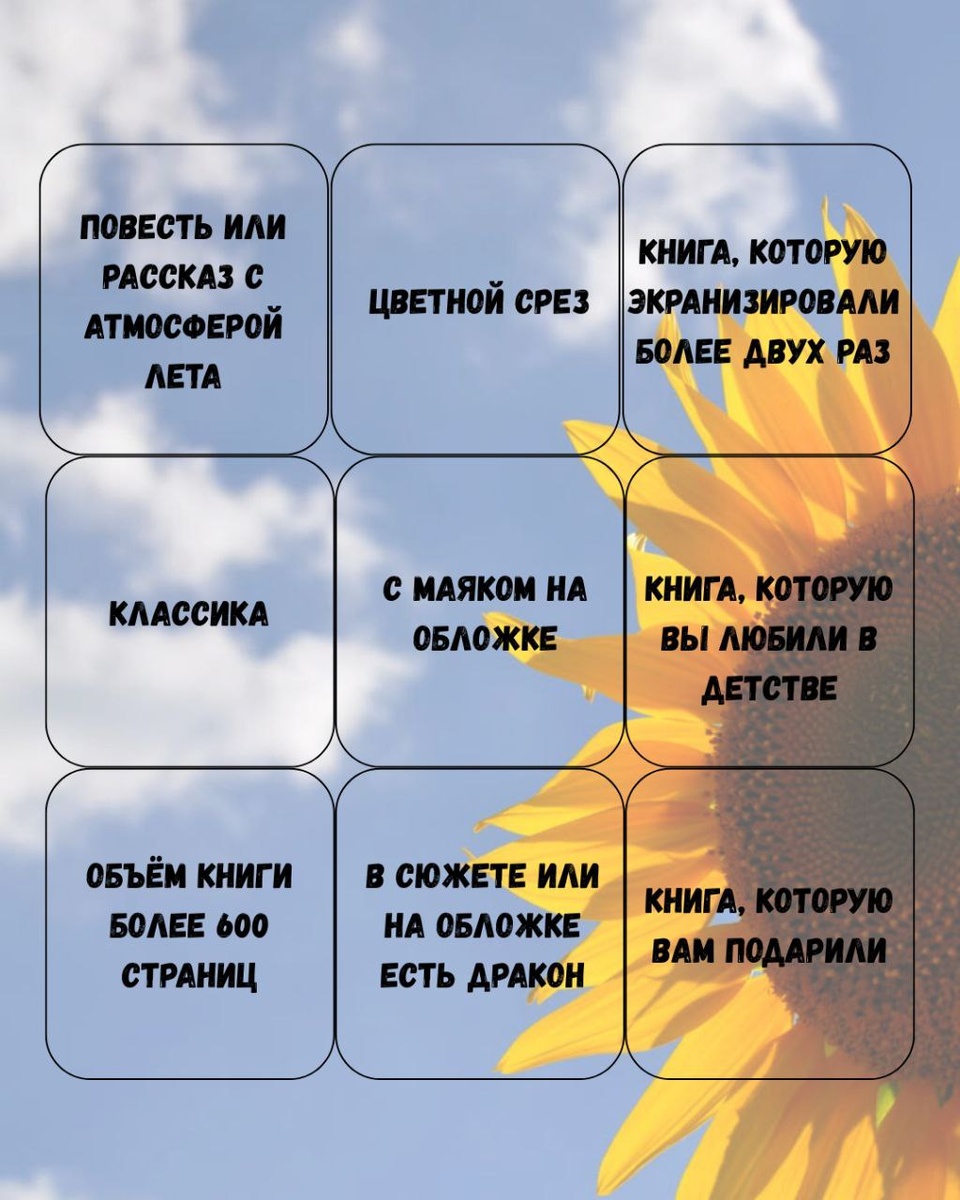 ПОВЕСТЬ ИЛИ РАССКАЗ С АТМОСФЕРОЙ ЛЕТА

ЦВЕТНОЙ СРЕЗ

КНИГА, КОТОРУЮ ЭКРАНИЗИРОВАЛИ БОЛЕЕ ДВУХ РАЗ

КЛАССИКА

С МАЯКОМ НА ОБЛОЖКЕ

КНИГА, КОТОРУЮ ВЫ ЛЮБИЛИ В ДЕТСТВЕ

ОБЪЁМ КНИГИ БОЛЕЕ 600 СТРАНИЦ

В СЮЖЕТЕ ИЛИ НА ОБЛОЖКЕ ЕСТЬ ДРАКОН

КНИГА, КОТОРУЮ ВАМ ПОДАРИЛИ